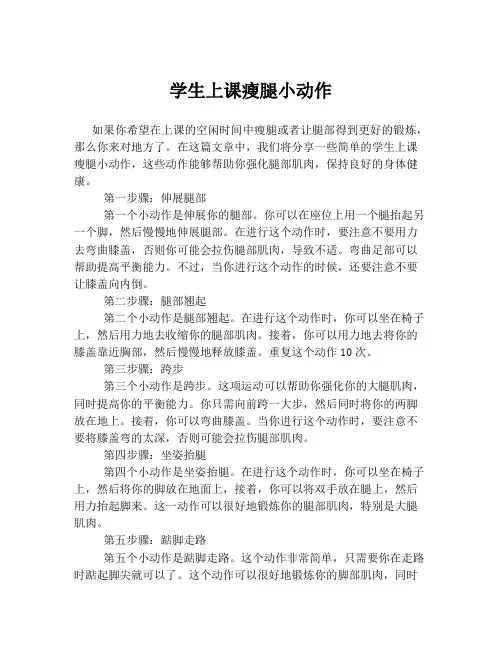 学生上课瘦腿小动作

如果你希望在上课的空闲时间中瘦腿或者让腿部得到更好的锻炼，那么你来对地方了。在这篇文章中，我们将分享一些简单的学生上课瘦腿小动作，这些动作能够帮助你强化腿部肌肉，保持良好的身体健康。

第一步骤：伸展腿部

第一个小动作是伸展你的腿部。你可以在座位上用一个腿抬起另一个脚，然后慢慢地伸展腿部。在进行这个动作时，要注意不要用力去弯曲膝盖，否则你可能会拉伤腿部肌肉，导致不适。弯曲足部可以帮助提高平衡能力。不过，当你进行这个动作的时候，还要注意不要让膝盖向内倒。

第二步骤：腿部翘起

第二个小动作是腿部翘起。在进行这个动作时，你可以坐在椅子上，然后用力地去收缩你的腿部肌肉。接着，你可以用力地去将你的膝盖靠近胸部，然后慢慢地释放膝盖。重复这个动作 10 次。

第三步骤：跨步

第三个小动作是跨步。这项运动可以帮助你强化你的大腿肌肉，同时提高你的平衡能力。你只需向前跨一大步，然后同时将你的两脚放在地上。接着，你可以弯曲膝盖。当你进行这个动作时，要注意不要将膝盖弯的太深，否则可能会拉伤腿部肌肉。

第四步骤：坐姿抬腿

第四个小动作是坐姿抬腿。在进行这个动作时，你可以坐在椅子上，然后将你的脚放在地面上，接着，你可以将双手放在腿上，然后用力抬起脚来。这一动作可以很好地锻炼你的腿部肌肉，特别是大腿肌肉。

第五步骤：踮脚走路

第五个小动作是踮脚走路。这个动作非常简单，只需要你在走路时踮起脚尖就可以了。这个动作可以很好地锻炼你的脚部肌肉，同时